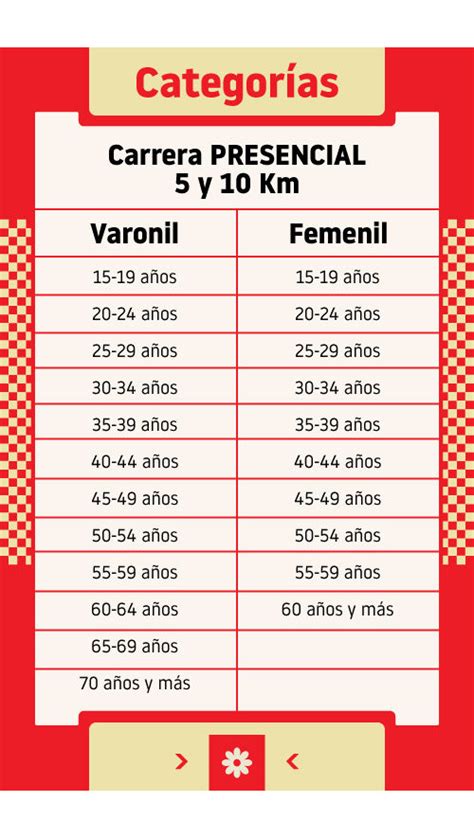 Categorías

Carrera PRESENCIAL
5 y 10 Km

| Varonil | Femenil |
|---|---|
| 15-19 años | 15-19 años |
| 20-24 años | 20-24 años |
| 25-29 años | 25-29 años |
| 30-34 años | 30-34 años |
| 35-39 años | 35-39 años |
| 40-44 años | 40-44 años |
| 45-49 años | 45-49 años |
| 50-54 años | 50-54 años |
| 55-59 años | 55-59 años |
| 60-64 años | 60 años y más |
| 65-69 años | |
| 70 años y más | |

> <